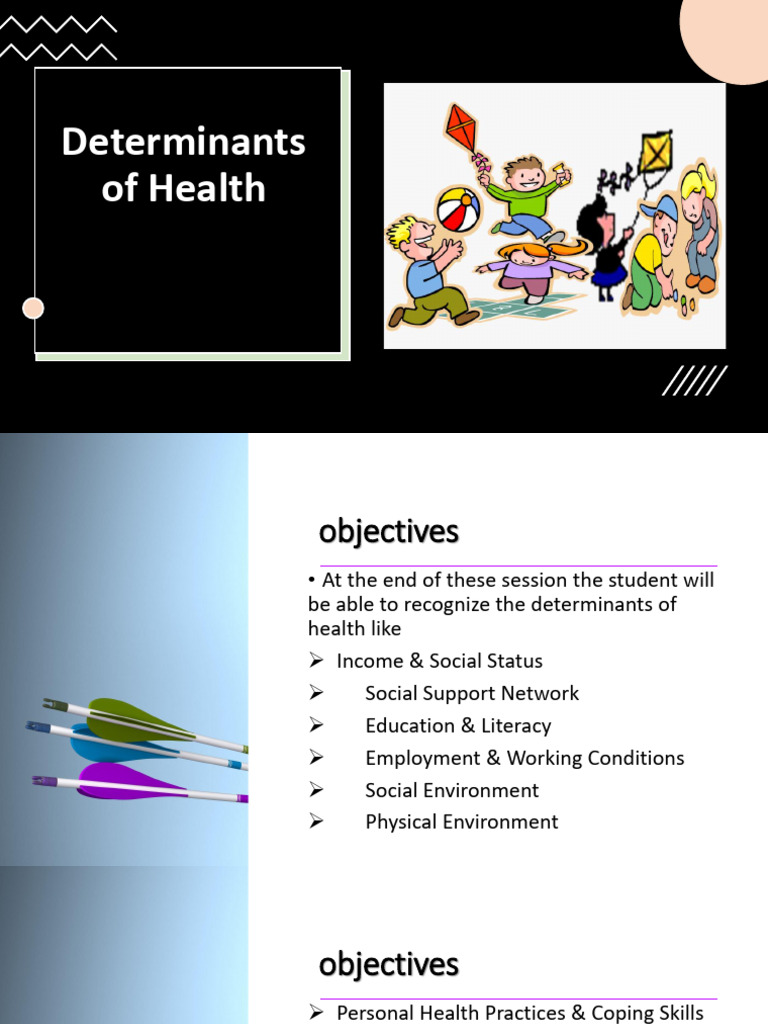 Determinants of Health

objectives

• At the end of these session the student will be able to recognize the determinants of health like

➢ Income & Social Status
➢ Social Support Network
➢ Education & Literacy
➢ Employment & Working Conditions
➢ Social Environment
➢ Physical Environment

objectives

➢ Personal Health Practices & Coping Skills